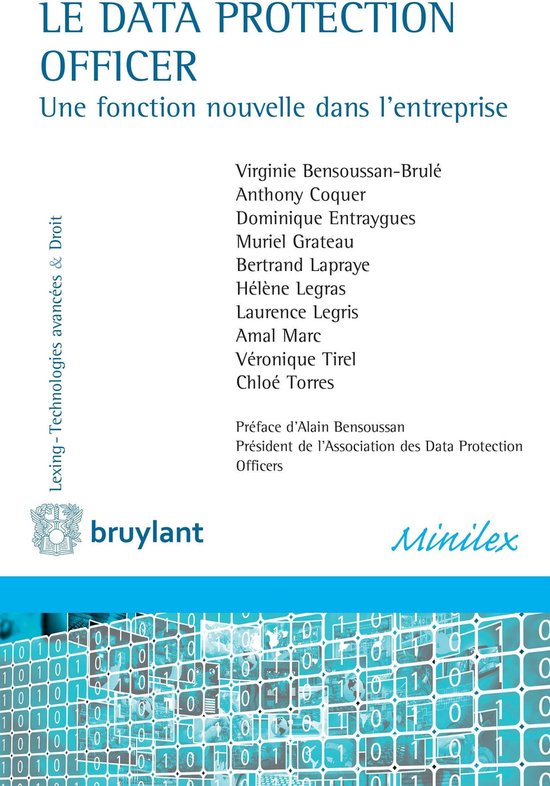 LE DATA PROTECTION OFFICER
Une fonction nouvelle dans l'entreprise

Virginie Bensoussan-Brulé
Anthony Coquer
Dominique Entraygues
Muriel Grateau
Bertrand Lapraye
Hélène Legras
Laurence Legris
Amal Marc
Véronique Tirel
Chloé Torres

Préface d'Alain Bensoussan
Président de l'Association des Data Protection Officers

Lexing - Technologies avancées & Droit

bruylant

Minilex